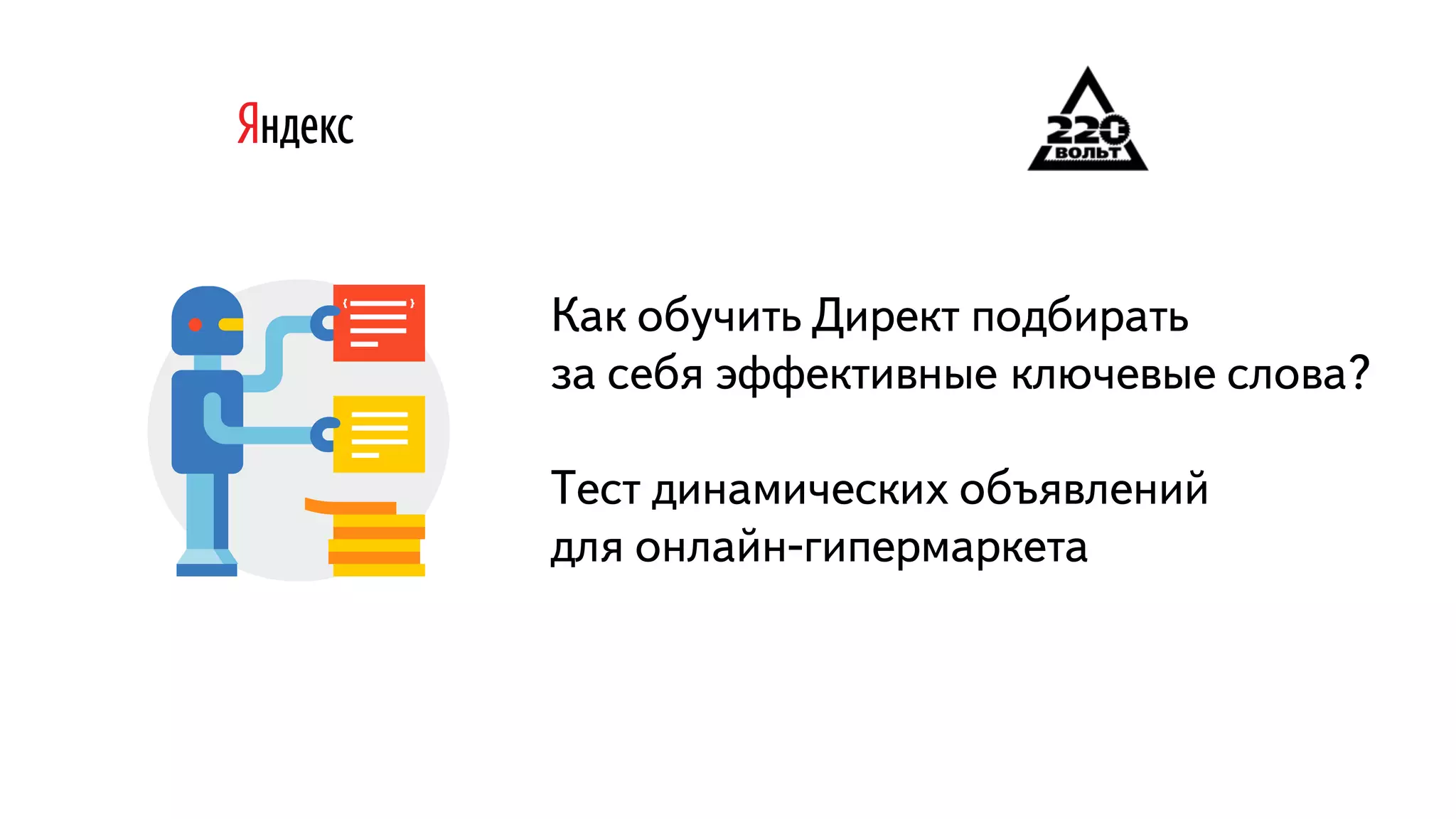 Яндекс

220
ВОЛЬТ

Как обучить Директ подбирать за себя эффективные ключевые слова?

Тест динамических объявлений для онлайн-гипермаркета